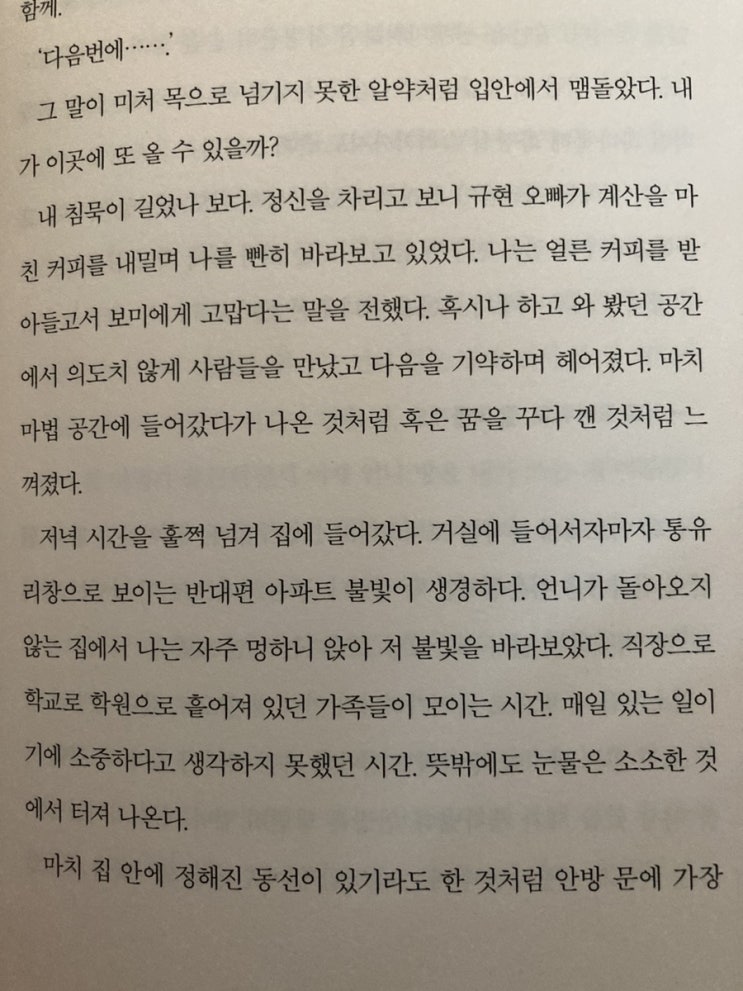 함께.

'다음번에…….'

그 말이 미처 목으로 넘기지 못한 알약처럼 입안에서 맴돌았다. 내가 이곳에 또 올 수 있을까?

내 침묵이 길었나 보다. 정신을 차리고 보니 규현 오빠가 계산을 마친 커피를 내밀며 나를 빤히 바라보고 있었다. 나는 얼른 커피를 받아들고서 보미에게 고맙다는 말을 전했다. 혹시나 하고 와 봤던 공간에서 의도치 않게 사람들을 만났고 다음을 기약하며 헤어졌다. 마치 마법 공간에 들어갔다가 나온 것처럼 혹은 꿈을 꾸다 깬 것처럼 느껴졌다.

저녁 시간을 훌쩍 넘겨 집에 들어갔다. 거실에 들어서자마자 통유리창으로 보이는 반대편 아파트 불빛이 생경하다. 언니가 돌아오지 않는 집에서 나는 자주 멍하니 앉아 저 불빛을 바라보았다. 직장으로 학교로 학원으로 흩어져 있던 가족들이 모이는 시간. 매일 있는 일이기에 소중하다고 생각하지 못했던 시간. 뜻밖에도 눈물은 소소한 것에서 터져 나온다.

마치 집 안에 정해진 동선이 있기라도 한 것처럼 안방 문에 가장